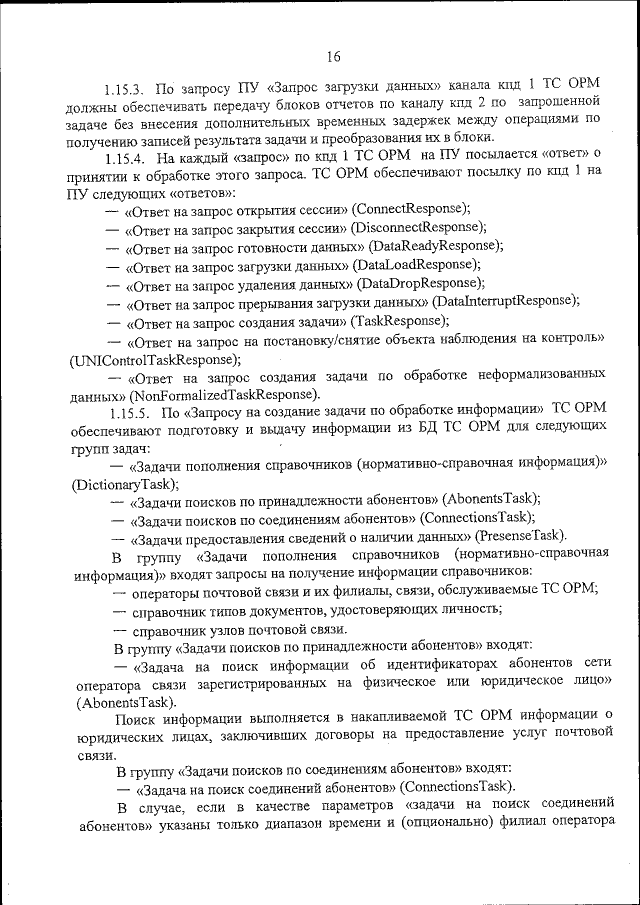 16

1.15.3. По запросу ПУ «Запрос загрузки данных» канала кпд 1 ТС ОРМ должны обеспечивать передачу блоков отчетов по каналу кпд 2 по запрошенной задаче без внесения дополнительных временных задержек между операциями по получению записей результата задачи и преобразования их в блоки.

1.15.4. На каждый «запрос» по кпд 1 ТС ОРМ на ПУ посылается «ответ» о принятии к обработке этого запроса. ТС ОРМ обеспечивают посылку по кпд 1 на ПУ следующих «ответов»:

— «Ответ на запрос открытия сессии» (ConnectResponse);

— «Ответ на запрос закрытия сессии» (DisconnectResponse);

— «Ответ на запрос готовности данных» (DataReadyResponse);

— «Ответ на запрос загрузки данных» (DataLoadResponse);

— «Ответ на запрос удаления данных» (DataDropResponse);

— «Ответ на запрос прерывания загрузки данных» (DataInterruptResponse);

— «Ответ на запрос создания задачи» (TaskResponse);

— «Ответ на запрос на постановку/снятие объекта наблюдения на контроль» (UNIControlTaskResponse);

— «Ответ на запрос создания задачи по обработке неформализованных данных» (NonFormalizedTaskResponse).

1.15.5. По «Запросу на создание задачи по обработке информации» ТС ОРМ обеспечивают подготовку и выдачу информации из БД ТС ОРМ для следующих групп задач:

— «Задачи пополнения справочников (нормативно-справочная информация)» (DictionaryTask);

— «Задачи поисков по принадлежности абонентов» (AbonentsTask);

— «Задачи поисков по соединениям абонентов» (ConnectionsTask);

— «Задачи предоставления сведений о наличии данных» (PresenseTask).

В группу «Задачи пополнения справочников (нормативно-справочная информация)» входят запросы на получение информации справочников:

— операторы почтовой связи и их филиалы, связи, обслуживаемые ТС ОРМ;

— справочник типов документов, удостоверяющих личность;

— справочник узлов почтовой связи.

В группу «Задачи поисков по принадлежности абонентов» входят:

— «Задача на поиск информации об идентификаторах абонентов сети оператора связи зарегистрированных на физическое или юридическое лицо» (AbonentsTask).

Поиск информации выполняется в накапливаемой ТС ОРМ информации о юридических лицах, заключивших договоры на предоставление услуг почтовой связи.

В группу «Задачи поисков по соединениям абонентов» входят:

— «Задача на поиск соединений абонентов» (ConnectionsTask).

В случае, если в качестве параметров «задачи на поиск соединений абонентов» указаны только диапазон времени и (опционально) филиал оператора